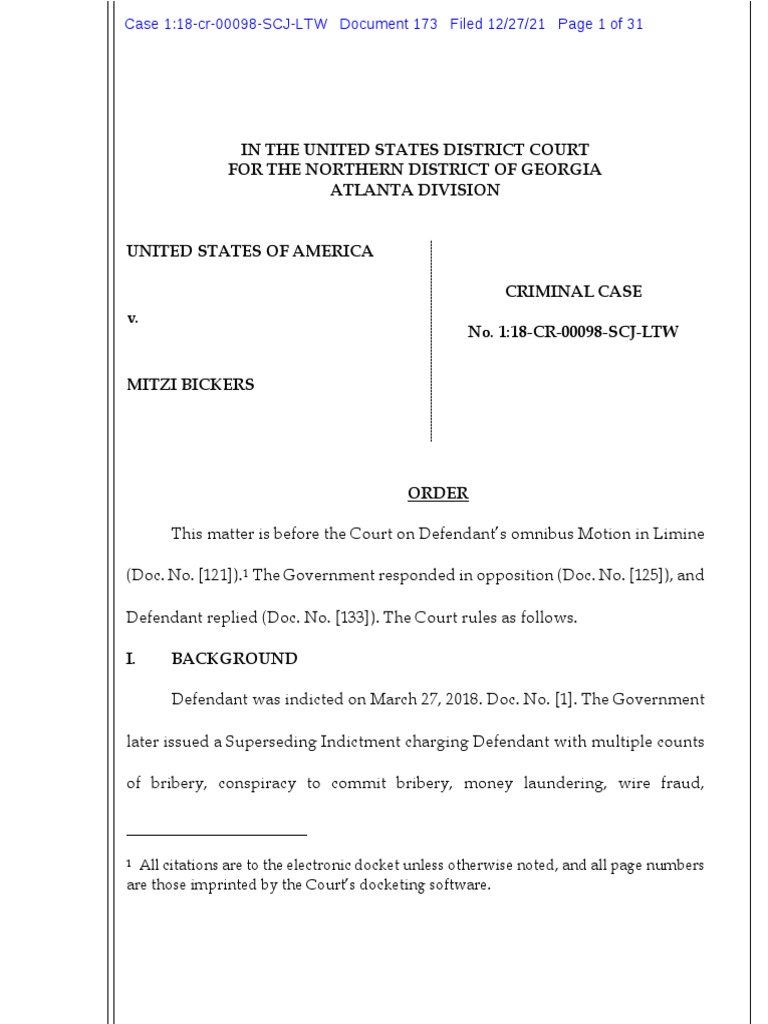 Case 1:18-cr-00098-SCJ-LTW Document 173 Filed 12/27/21 Page 1 of 31

IN THE UNITED STATES DISTRICT COURT
FOR THE NORTHERN DISTRICT OF GEORGIA
ATLANTA DIVISION

UNITED STATES OF AMERICA

v.

MITZI BICKERS

CRIMINAL CASE

No. 1:18-CR-00098-SCJ-LTW

ORDER

This matter is before the Court on Defendant's omnibus Motion in Limine (Doc. No. [121]).$^1$ The Government responded in opposition (Doc. No. [125]), and Defendant replied (Doc. No. [133]). The Court rules as follows.

I. BACKGROUND

Defendant was indicted on March 27, 2018. Doc. No. [1]. The Government later issued a Superseding Indictment charging Defendant with multiple counts of bribery, conspiracy to commit bribery, money laundering, wire fraud,

$^1$ All citations are to the electronic docket unless otherwise noted, and all page numbers are those imprinted by the Court's docketing software.